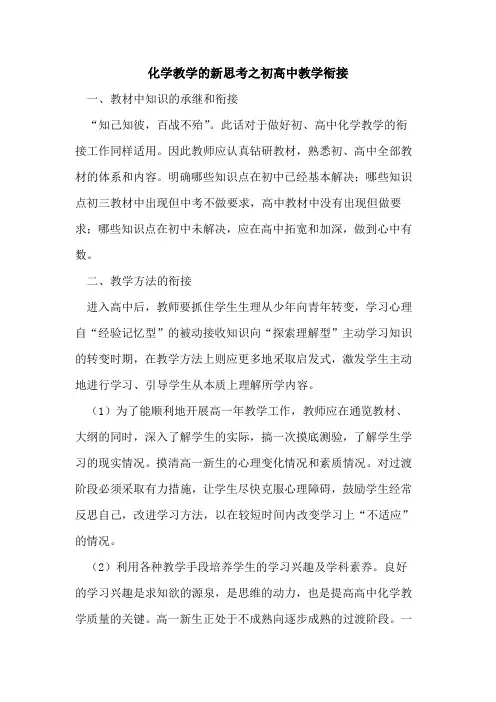 化学教学的新思考之初高中教学衔接

一、教材中知识的承继和衔接

“知己知彼，百战不殆”。此话对于做好初、高中化学教学的衔接工作同样适用。因此教师应认真钻研教材，熟悉初、高中全部教材的体系和内容。明确哪些知识点在初中已经基本解决；哪些知识点初三教材中出现但中考不做要求，高中教材中没有出现但做要求；哪些知识点在初中未解决，应在高中拓宽和加深，做到心中有数。

二、教学方法的衔接

进入高中后，教师要抓住学生生理从少年向青年转变，学习心理自“经验记忆型”的被动接收知识向“探索理解型”主动学习知识的转变时期，在教学方法上则应更多地采取启发式，激发学生主动地进行学习、引导学生从本质上理解所学内容。

（1）为了能顺利地开展高一年教学工作，教师应在通览教材、大纲的同时，深入了解学生的实际，搞一次摸底测验，了解学生学习的现实情况。摸清高一新生的心理变化情况和素质情况。对过渡阶段必须采取有力措施，让学生尽快克服心理障碍，鼓励学生经常反思自己，改进学习方法，以在较短时间内改变学习上“不适应”的情况。

（2）利用各种教学手段培养学生的学习兴趣及学科素养。良好的学习兴趣是求知欲的源泉，是思维的动力，也是提高高中化学教学质量的关键。高一新生正处于不成熟向逐步成熟的过渡阶段。一